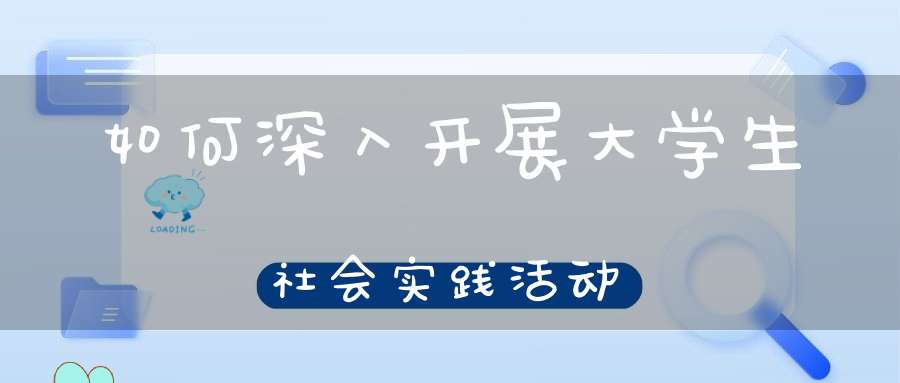 如何深入开展大学生

LOADING...

社会实践活动